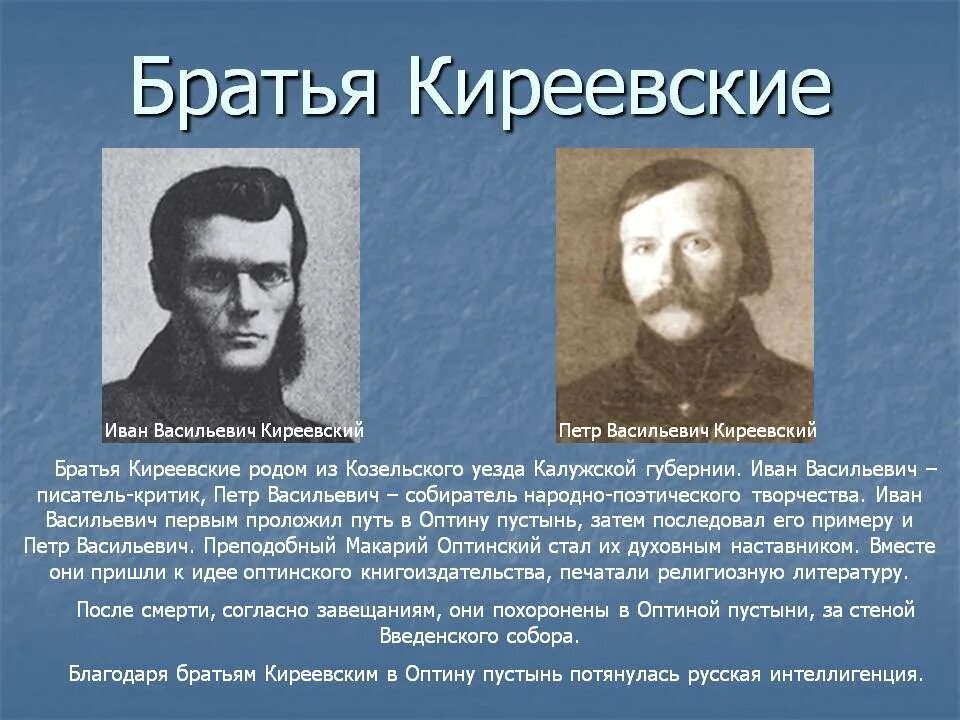 Братья Киреевские

Иван Васильевич Киреевский

Петр Васильевич Киреевский

Братья Киреевские родом из Козельского уезда Калужской губернии. Иван Васильевич – писатель-критик, Петр Васильевич – собиратель народно-поэтического творчества. Иван Васильевич первым проложил путь в Оптину пустынь, затем последовал его примеру и Петр Васильевич. Преподобный Макарий Оптинский стал их духовным наставником. Вместе они пришли к идее оптинского книгоиздательства, печатали религиозную литературу.

После смерти, согласно завещаниям, они похоронены в Оптиной пустыни, за стеной Введенского собора.

Благодаря братьям Киреевским в Оптину пустынь потянулась русская интеллигенция.